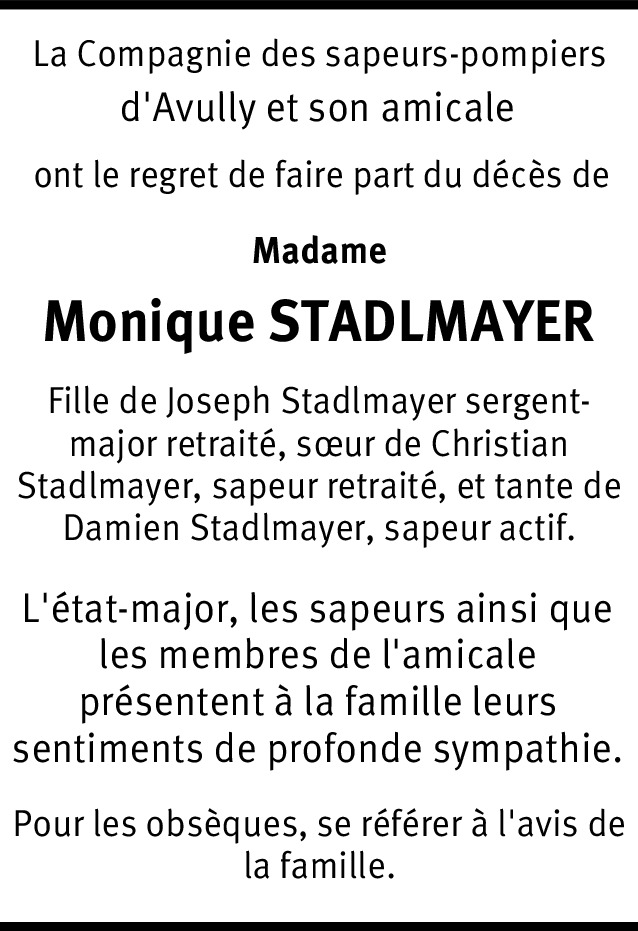 La Compagnie des sapeurs-pompiers d'Avully et son amicale

ont le regret de faire part du décès de

Madame

Monique STADLMAYER

Fille de Joseph Stadlmayer sergent-major retraité, sœur de Christian Stadlmayer, sapeur retraité, et tante de Damien Stadlmayer, sapeur actif.

L'état-major, les sapeurs ainsi que les membres de l'amicale présentent à la famille leurs sentiments de profonde sympathie.

Pour les obsèques, se référer à l'avis de la famille.